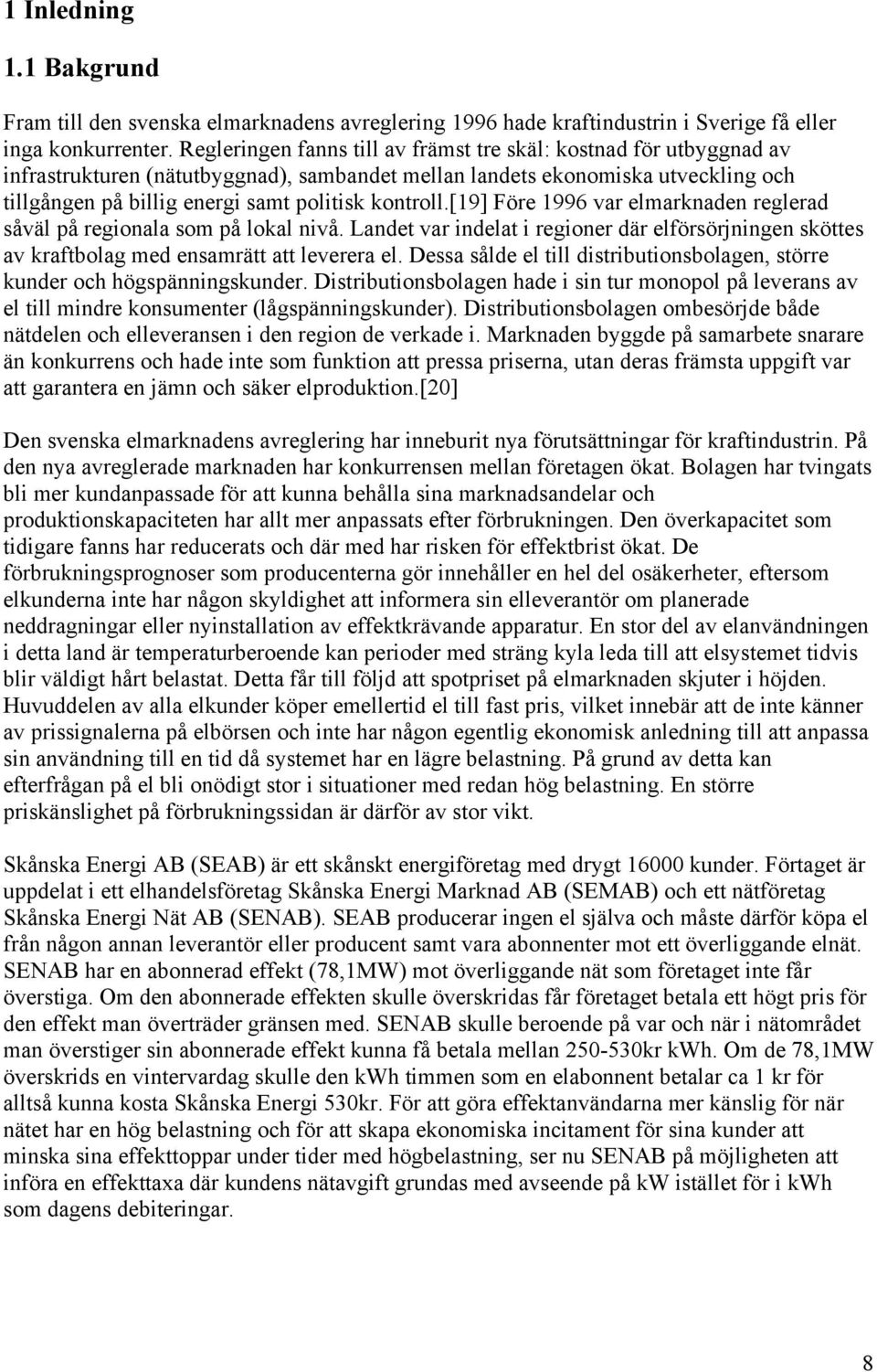 1 Inledning

1.1 Bakgrund

Fram till den svenska elmarknadens avreglering 1996 hade kraftindustrin i Sverige få eller inga konkurrenter. Regleringen fanns till av främst tre skäl: kostnad för utbyggnad av infrastrukturen (nätutbyggnad), sambandet mellan landets ekonomiska utveckling och tillgången på billig energi samt politisk kontroll.[19] Före 1996 var elmarknaden reglerad såväl på regionala som på lokal nivå. Landet var indelat i regioner där elförsörjningen sköttes av kraftbolag med ensamrätt att leverera el. Dessa sålde el till distributionsbolagen, större kunder och högspänningskunder. Distributionsbolagen hade i sin tur monopol på leverans av el till mindre konsumenter (lågspänningskunder). Distributionsbolagen ombesörjde både nätdelen och elleveransen i den region de verkade i. Marknaden byggde på samarbete snarare än konkurrens och hade inte som funktion att pressa priserna, utan deras främsta uppgift var att garantera en jämn och säker elproduktion.[20]

Den svenska elmarknadens avreglering har inneburit nya förutsättningar för kraftindustrin. På den nya avreglerade marknaden har konkurrensen mellan företagen ökat. Bolagen har tvingats bli mer kundanpassade för att kunna behålla sina marknadsandelar och produktionskapaciteten har allt mer anpassats efter förbrukningen. Den överkapacitet som tidigare fanns har reducerats och där med har risken för effektbrist ökat. De förbrukningsprognoser som producenterna gör innehåller en hel del osäkerheter, eftersom elkunderna inte har någon skyldighet att informera sin elleverantör om planerade neddragningar eller nyinstallation av effektkrävande apparatur. En stor del av elanvändningen i detta land är temperaturberoende kan perioder med sträng kyla leda till att elsystemet tidvis blir väldigt hårt belastat. Detta får till följd att spotpriset på elmarknaden skjuter i höjden. Huvuddelen av alla elkunder köper emellertid el till fast pris, vilket innebär att de inte känner av prissignalerna på elbörsen och inte har någon egentlig ekonomisk anledning till att anpassa sin användning till en tid då systemet har en lägre belastning. På grund av detta kan efterfrågan på el bli onödigt stor i situationer med redan hög belastning. En större priskänslighet på förbrukningssidan är därför av stor vikt.

Skånska Energi AB (SEAB) är ett skånskt energiföretag med drygt 16000 kunder. Förtaget är uppdelat i ett elhandelsföretag Skånska Energi Marknad AB (SEMAB) och ett nätföretag Skånska Energi Nät AB (SENAB). SEAB producerar ingen el själva och måste därför köpa el från någon annan leverantör eller producent samt vara abonnenter mot ett överliggande elnät. SENAB har en abonnerad effekt (78,1MW) mot överliggande nät som företaget inte får överstiga. Om den abonnerade effekten skulle överskridas får företaget betala ett högt pris för den effekt man överträder gränsen med. SENAB skulle beroende på var och när i nätområdet man överstiger sin abonnerade effekt kunna få betala mellan 250-530kr kWh. Om de 78,1MW överskrids en vintervardag skulle den kWh timmen som en elabonnent betalar ca 1 kr för alltså kunna kosta Skånska Energi 530kr. För att göra effektanvändarna mer känslig för när nätet har en hög belastning och för att skapa ekonomiska incitament för sina kunder att minska sina effekttoppar under tider med högbelastning, ser nu SENAB på möjligheten att införa en effekttaxa där kundens nätavgift grundas med avseende på kW istället för i kWh som dagens debiteringar.

8